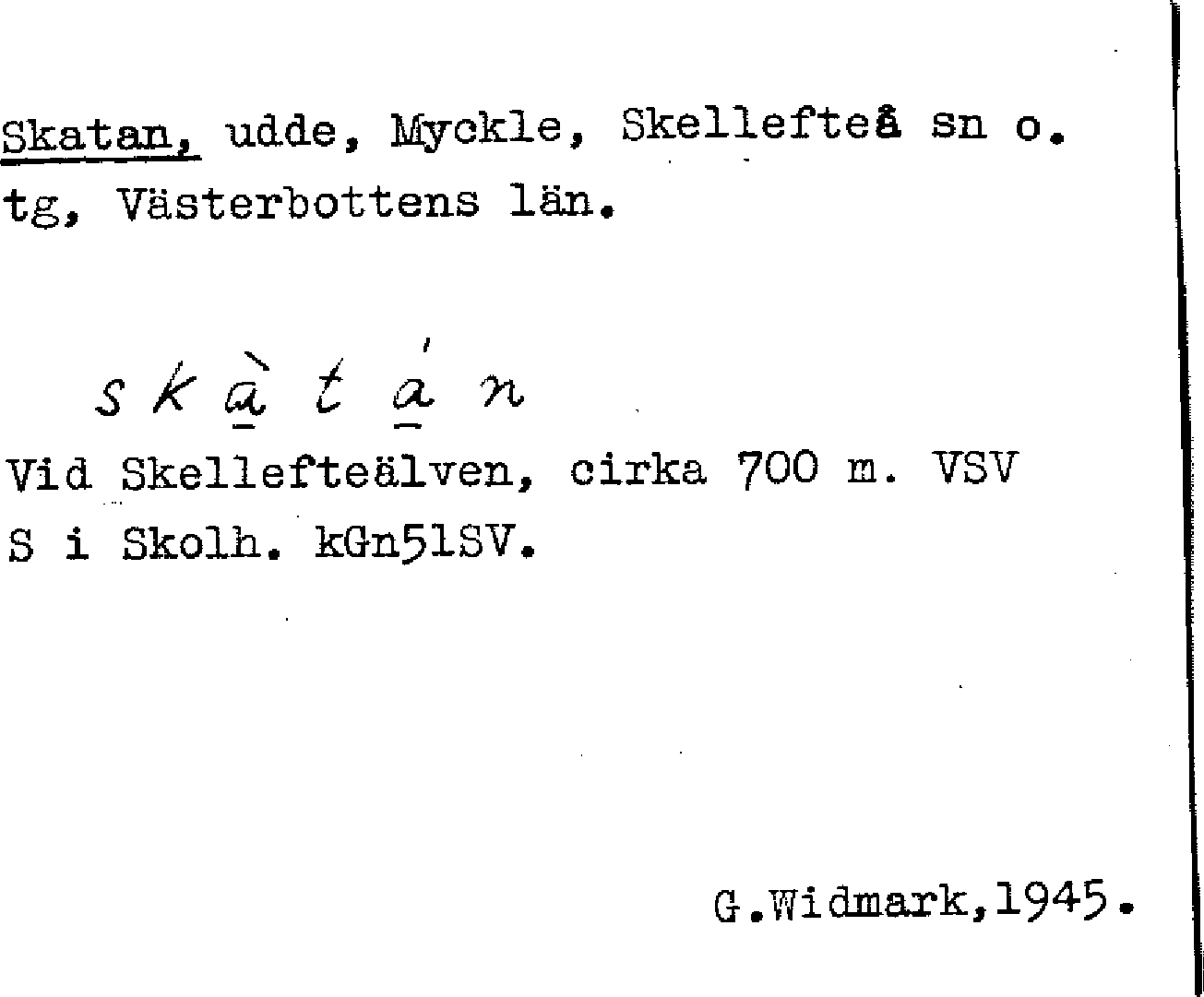 Skatan, udde, Myckle, Skellefteå sn o. tg, Västerbottens län.

skàtán

Vid Skellefteälven, cirka 700 m. VSV S i Skolh. kGn51SV.

G.Widmark,1945.